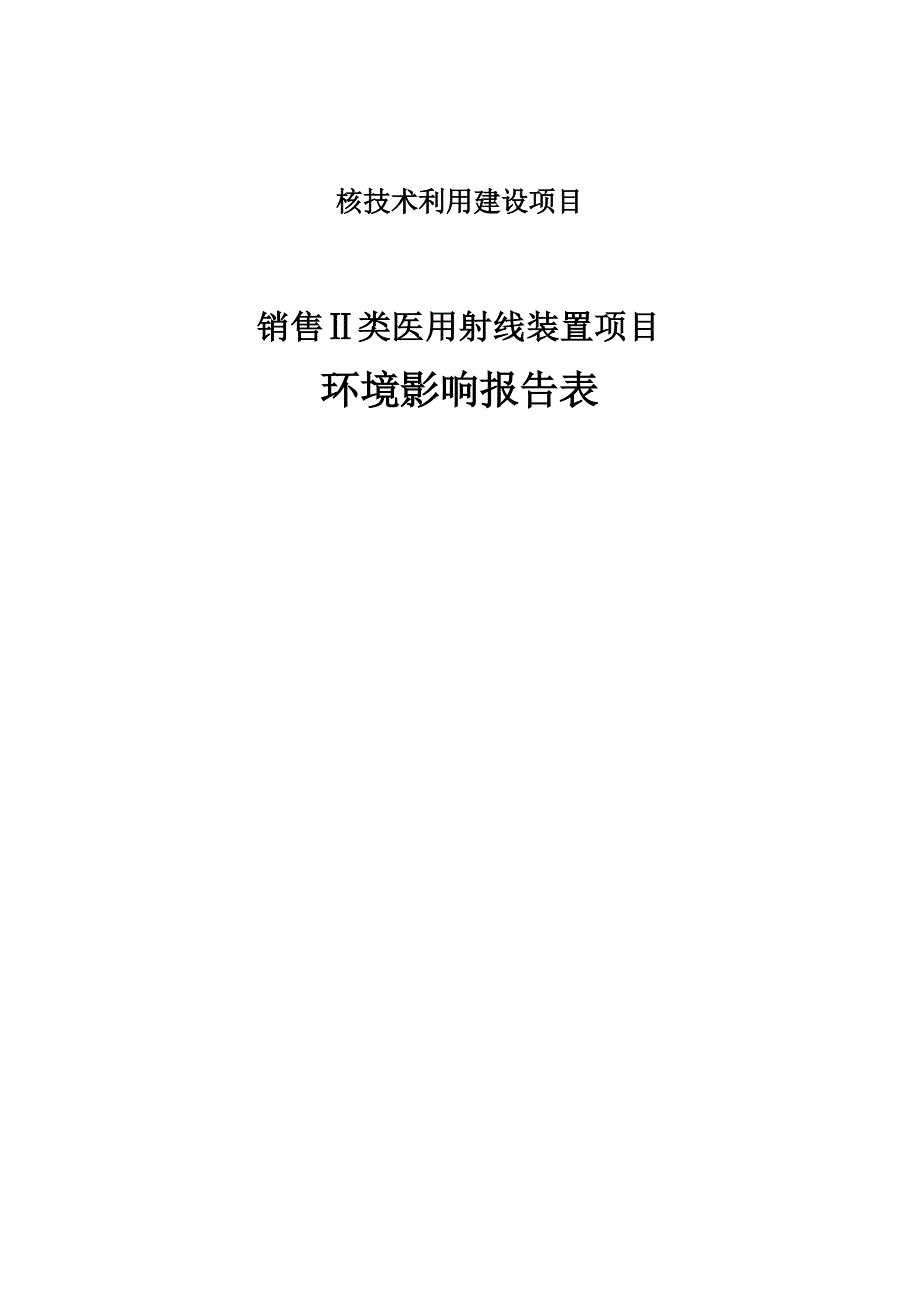 核技术利用建设项目

销售Ⅱ类医用射线装置项目

环境影响报告表